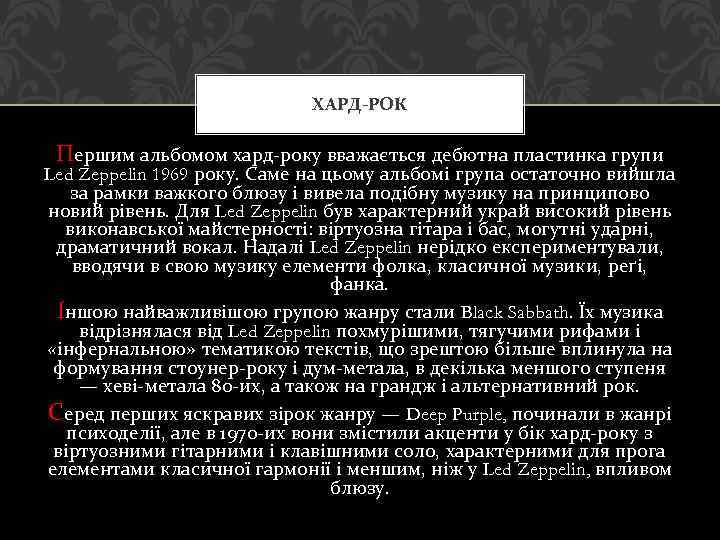 ХАРД-РОК

Першим альбомом хард-року вважається дебютна пластинка групи Led Zeppelin 1969 року. Саме на цьому альбомі група остаточно вийшла за рамки важкого блюзу і вивела подібну музику на принципово новий рівень. Для Led Zeppelin був характерний украй високий рівень виконавської майстерності: віртуозна гітара і бас, могутні ударні, драматичний вокал. Надалі Led Zeppelin нерідко експериментували, вводячи в свою музику елементи фолка, класичної музики, реґі, фанка.

Іншою найважливішою групою жанру стали Black Sabbath. Їх музика відрізнялася від Led Zeppelin похмурішими, тягучими рифами і «інфернальною» тематикою текстів, що зрештою більше вплинула на формування стоунер-року і дум-метала, в декілька меншого ступеня — хеві-метала 80-их, а також на грандж і альтернативний рок.

Серед перших яскравих зірок жанру — Deep Purple, починали в жанрі психоделії, але в 1970-их вони змістили акценти у бік хард-року з віртуозними гітарними і клавішними соло, характерними для прога елементами класичної гармонії і меншим, ніж у Led Zeppelin, впливом блюзу.